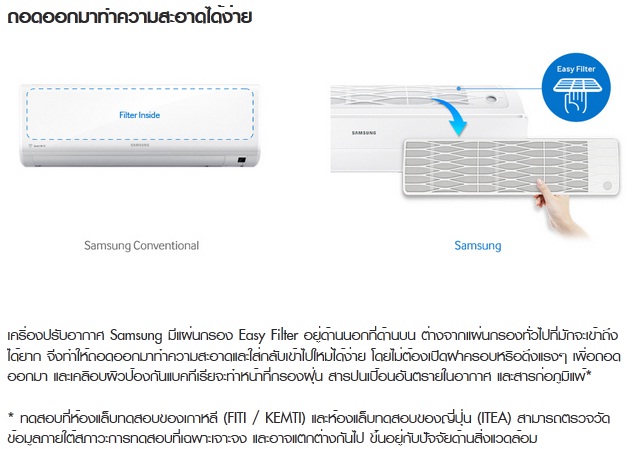 ถอดออกมาทำความสะอาดได้ง่าย

Filter Inside

SAMSUNG

Samsung Conventional

Easy Filter

SAMSUNG

Samsung

เครื่องปรับอากาศ Samsung มีแผ่นกรอง Easy Filter อยู่ด้านนอกที่ด้านบน ต่างจากแผ่นกรองทั่วไปที่มักจะเข้าถึงได้ยาก จึงทำให้ถอดออกมาทำความสะอาดและใส่กลับเข้าไปใหม่ได้ง่าย โดยไม่ต้องเปิดฝาครอบหรือดึงแรงๆ เพื่อถอดออกมา และเคลือบผิวป้องกันแบคทีเรียจะทำหน้าที่กรองฝุ่น สารปนเปื้อนอันตรายในอากาศ และสารก่อภูมิแพ้*

* ทดสอบที่ห้องแล็บทดสอบของเกาหลี (FITI / KEMTI) และห้องแล็บทดสอบของญี่ปุ่น (ITEA) สามารถตรวจวัดข้อมูลภายใต้สภาวะการทดสอบที่เฉพาะเจาะจง และอาจแตกต่างกันไป ขึ้นอยู่กับปัจจัยด้านสิ่งแวดล้อม